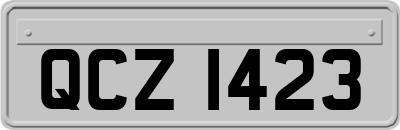 QCZ 1423